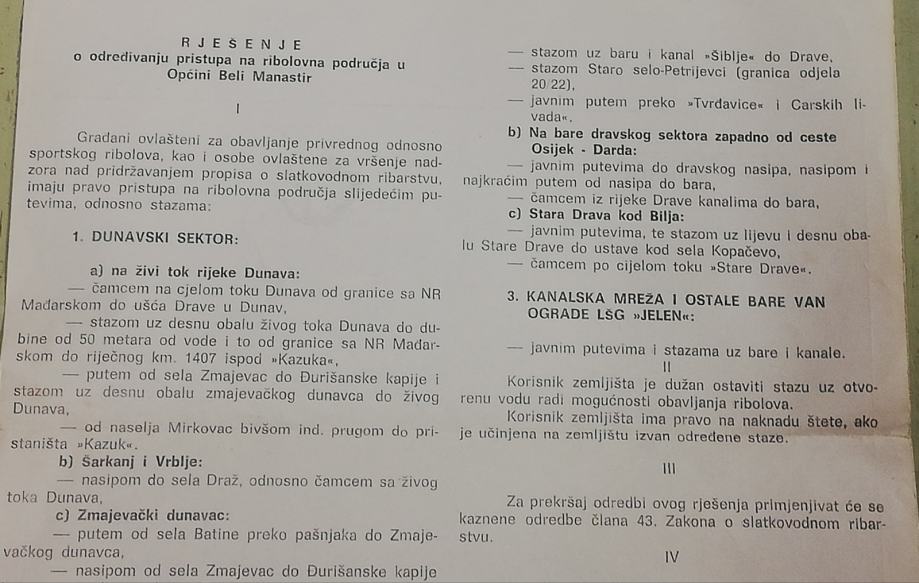 RJEŠENJE
o određivanju pristupa na ribolovna područja u Općini Beli Manastir

I

Građani ovlašteni za obavljanje privrednog odnosno sportskog ribolova, kao i osobe ovlaštene za vršenje nadzora nad pridržavanjem propisa o slatkovodnom ribarstvu, imaju pravo pristupa na ribolovna područja slijedećim putevima, odnosno stazama:

1. DUNAVSKI SEKTOR:

a) na živi tok rijeke Dunava:
— čamcem na cjelom toku Dunava od granice sa NR Mađarskom do ušća Drave u Dunav,
— stazom uz desnu obalu živog toka Dunava do dubine od 50 metara od vode i to od granice sa NR Mađarskom do riječnog km. 1407 ispod »Kazuka«,
— putem od sela Zmajevac do Đurišanske kapije i stazom uz desnu obalu zmajevačkog dunavca do živog Dunava,
— od naselja Mirkovac bivšom ind. prugom do pristaništa »Kazuk«.
b) Šarkanj i Vrblje:
— nasipom do sela Draž, odnosno čamcem sa živog toka Dunava,
c) Zmajevački dunavac:
— putem od sela Batine preko pašnjaka do Zmajevačkog dunavca,
— nasipom od sela Zmajevac do Đurišanske kapije
— stazom uz baru i kanal »Šiblje« do Drave,
— stazom Staro selo-Petrijevci (granica odjela 20/22),
— javnim putem preko »Tvrđavice« i Carskih livada«.
b) Na bare dravskog sektora zapadno od ceste Osijek - Darda:
— javnim putevima do dravskog nasipa, nasipom i najkraćim putem od nasipa do bara,
— čamcem iz rijeke Drave kanalima do bara,
c) Stara Drava kod Bilja:
— javnim putevima, te stazom uz lijevu i desnu obalu Stare Drave do ustave kod sela Kopačevo,
— čamcem po cijelom toku »Stare Drave«.

3. KANALSKA MREŽA I OSTALE BARE VAN OGRADE LŠG »JELEN«:

— javnim putevima i stazama uz bare i kanale.

II

Korisnik zemljišta je dužan ostaviti stazu uz otvorenu vodu radi mogućnosti obavljanja ribolova.
Korisnik zemljišta ima pravo na naknadu štete, ako je učinjena na zemljištu izvan određene staze.

III

Za prekršaj odredbi ovog rješenja primjenjivat će se kaznene odredbe člana 43. Zakona o slatkovodnom ribarstvu.

IV